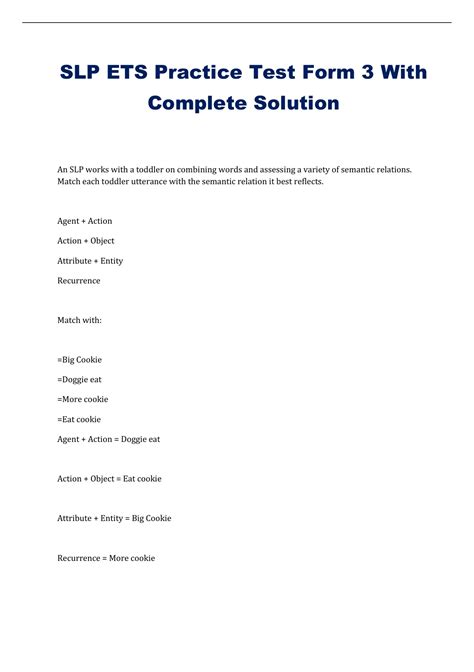 SLP ETS Practice Test Form 3 With Complete Solution

An SLP works with a toddler on combining words and assessing a variety of semantic relations. Match each toddler utterance with the semantic relation it best reflects.

Agent + Action

Action + Object

Attribute + Entity

Recurrence

Match with:

=Big Cookie

=Doggie eat

=More cookie

=Eat cookie

Agent + Action = Doggie eat

Action + Object = Eat cookie

Attribute + Entity = Big Cookie

Recurrence = More cookie